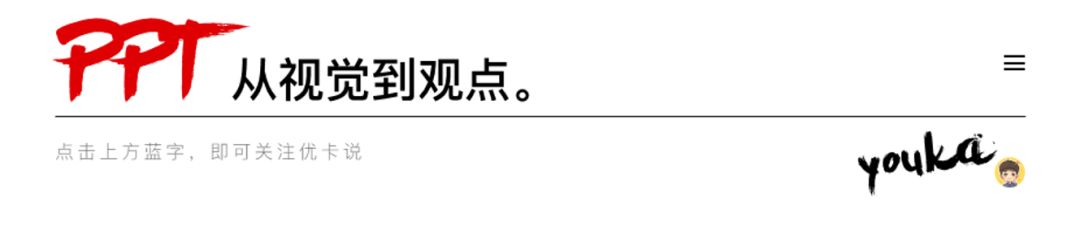 PPT 从视觉到观点。

点击上方蓝字，即可关注优卡说

youka